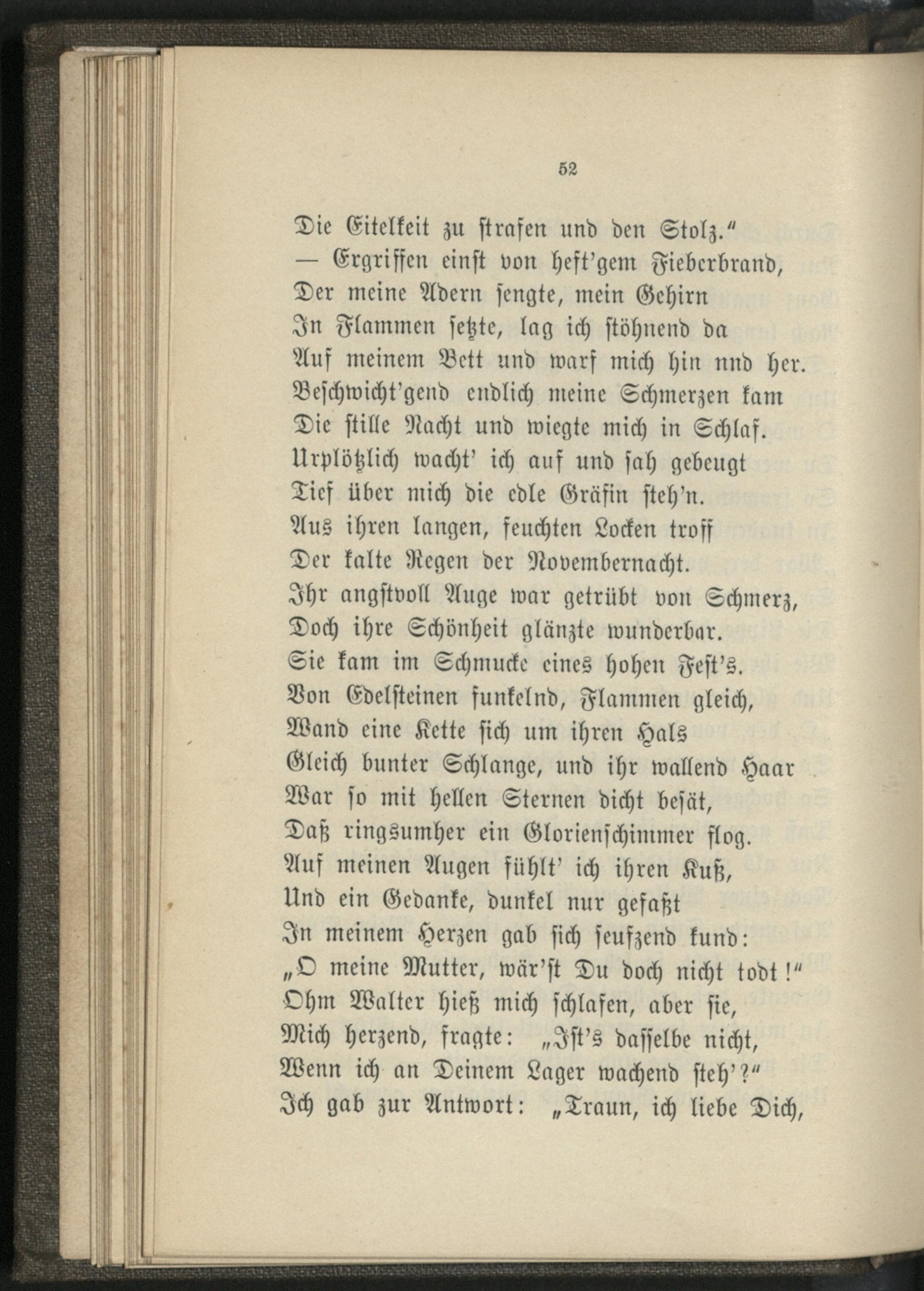 52

Die Eitelkeit zu strafen und den Stolz."
— Ergriffen einst von heft'gem Fieberbrand,
Der meine Adern sengte, mein Gehirn
In Flammen setzte, lag ich stöhnend da
Auf meinem Bett und warf mich hin nnd her.
Beschwicht'gend endlich meine Schmerzen kam
Die stille Nacht und wiegte mich in Schlaf.
Urplötzlich wacht' ich auf und sah gebeugt
Tief über mich die edle Gräfin steh'n.
Aus ihren langen, feuchten Locken troff
Der kalte Regen der Novembernacht.
Ihr angstvoll Auge war getrübt von Schmerz,
Doch ihre Schönheit glänzte wunderbar.
Sie kam im Schmucke eines hohen Fest's.
Von Edelsteinen funkelnd, Flammen gleich,
Wand eine Kette sich um ihren Hals
Gleich bunter Schlange, und ihr wallend Haar
War so mit hellen Sternen dicht besät,
Daß ringsumher ein Glorienschimmer flog.
Auf meinen Augen fühlt' ich ihren Kuß,
Und ein Gedanke, dunkel nur gefaßt
In meinem Herzen gab sich seufzend kund:
„O meine Mutter, wär'st Du doch nicht todt!"
Ohm Walter hieß mich schlafen, aber sie,
Mich herzend, fragte: „Ist's dasselbe nicht,
Wenn ich an Deinem Lager wachend steh'?"
Ich gab zur Antwort: „Traun, ich liebe Dich,